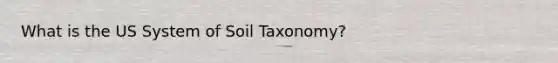 What is the US System of Soil Taxonomy?